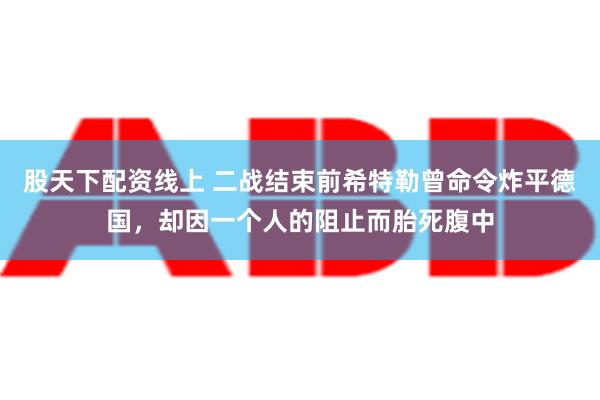 ABB

股天下配资线上 二战结束前希特勒曾命令炸平德国，却因一个人的阻止而胎死腹中